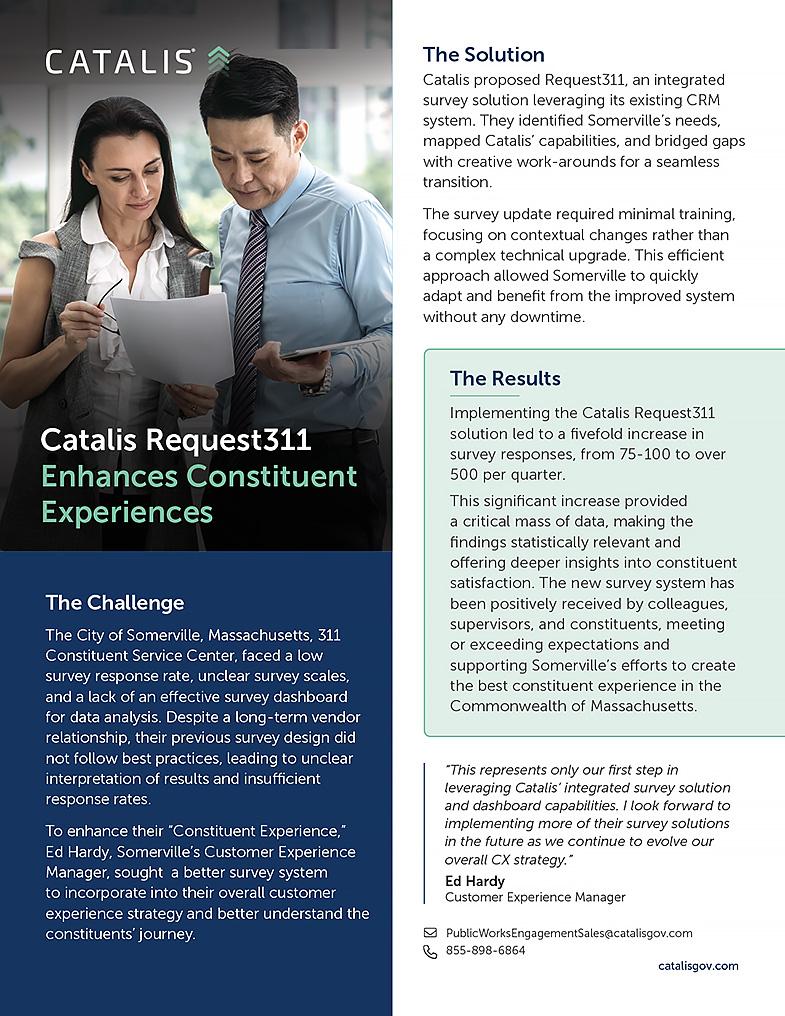 CATALIS

Catalis Request311 Enhances Constituent Experiences

The Challenge

The City of Somerville, Massachusetts, 311 Constituent Service Center, faced a low survey response rate, unclear survey scales, and a lack of an effective survey dashboard for data analysis. Despite a long-term vendor relationship, their previous survey design did not follow best practices, leading to unclear interpretation of results and insufficient response rates.

To enhance their "Constituent Experience," Ed Hardy, Somerville's Customer Experience Manager, sought a better survey system to incorporate into their overall customer experience strategy and better understand the constituents' journey.

The Solution

Catalis proposed Request311, an integrated survey solution leveraging its existing CRM system. They identified Somerville's needs, mapped Catalis' capabilities, and bridged gaps with creative work-arounds for a seamless transition.

The survey update required minimal training, focusing on contextual changes rather than a complex technical upgrade. This efficient approach allowed Somerville to quickly adapt and benefit from the improved system without any downtime.

The Results

Implementing the Catalis Request311 solution led to a fivefold increase in survey responses, from 75-100 to over 500 per quarter.

This significant increase provided a critical mass of data, making the findings statistically relevant and offering deeper insights into constituent satisfaction. The new survey system has been positively received by colleagues, supervisors, and constituents, meeting or exceeding expectations and supporting Somerville's efforts to create the best constituent experience in the Commonwealth of Massachusetts.

"This represents only our first step in leveraging Catalis' integrated survey solution and dashboard capabilities. I look forward to implementing more of their survey solutions in the future as we continue to evolve our overall CX strategy."

Ed Hardy
Customer Experience Manager

PublicWorksEngagementSales@catalisgov.com
855-898-6864

catalisgov.com